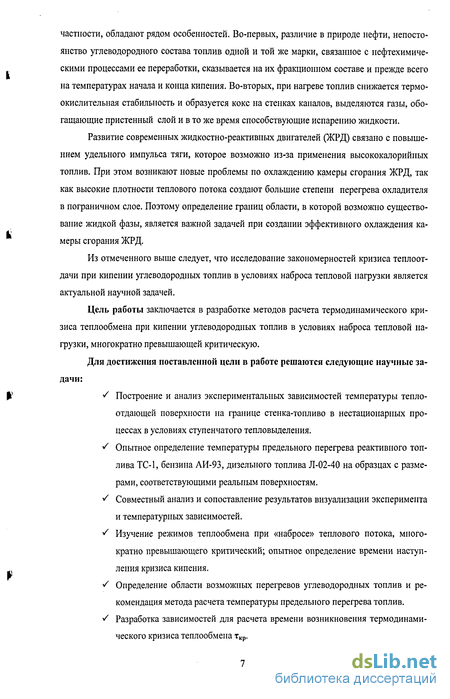 частности, обладают рядом особенностей. Во-первых, различие в природе нефти, непостоянство углеводородного состава топлив одной и той же марки, связанное с нефтехимическими процессами ее переработки, сказывается на их фракционном составе и прежде всего на температурах начала и конца кипения. Во-вторых, при нагреве топлив снижается термоокислительная стабильность и образуется кокс на стенках каналов, выделяются газы, обогащающие пристенный слой и в то же время способствующие испарению жидкости.

Развитие современных жидкостно-реактивных двигателей (ЖРД) связано с повышением удельного импульса тяги, которое возможно из-за применения высококалорийных топлив. При этом возникают новые проблемы по охлаждению камеры сгорания ЖРД, так как высокие плотности теплового потока создают большие степени перегрева охладителя в пограничном слое. Поэтому определение границ области, в которой возможно существование жидкой фазы, является важной задачей при создании эффективного охлаждения камеры сгорания ЖРД.

Из отмеченного выше следует, что исследование закономерностей кризиса теплоотдачи при кипении углеводородных топлив в условиях наброса тепловой нагрузки является актуальной научной задачей.

Цель работы заключается в разработке методов расчета термодинамического кризиса теплообмена при кипении углеводородных топлив в условиях наброса тепловой нагрузки, многократно превышающей критическую.

Для достижения поставленной цели в работе решаются следующие научные задачи:

✓ Построение и анализ экспериментальных зависимостей температуры теплоотдающей поверхности на границе стенка-топливо в нестационарных процессах в условиях ступенчатого тепловыделения.

✓ Опытное определение температуры предельного перегрева реактивного топлива ТС-1, бензина АИ-93, дизельного топлива Л-02-40 на образцах с размерами, соответствующими реальным поверхностям.

✓ Совместный анализ и сопоставление результатов визуализации эксперимента и температурных зависимостей.

✓ Изучение режимов теплообмена при «набросе» теплового потока, многократно превышающего критический; опытное определение времени наступления кризиса кипения.

✓ Определение области возможных перегревов углеводородных топлив и рекомендация метода расчета температуры предельного перегрева топлив.

✓ Разработка зависимостей для расчета времени возникновения термодинамического кризиса теплообмена $\tau_{кр}$.

7

dsLib.net
библиотека диссертаций